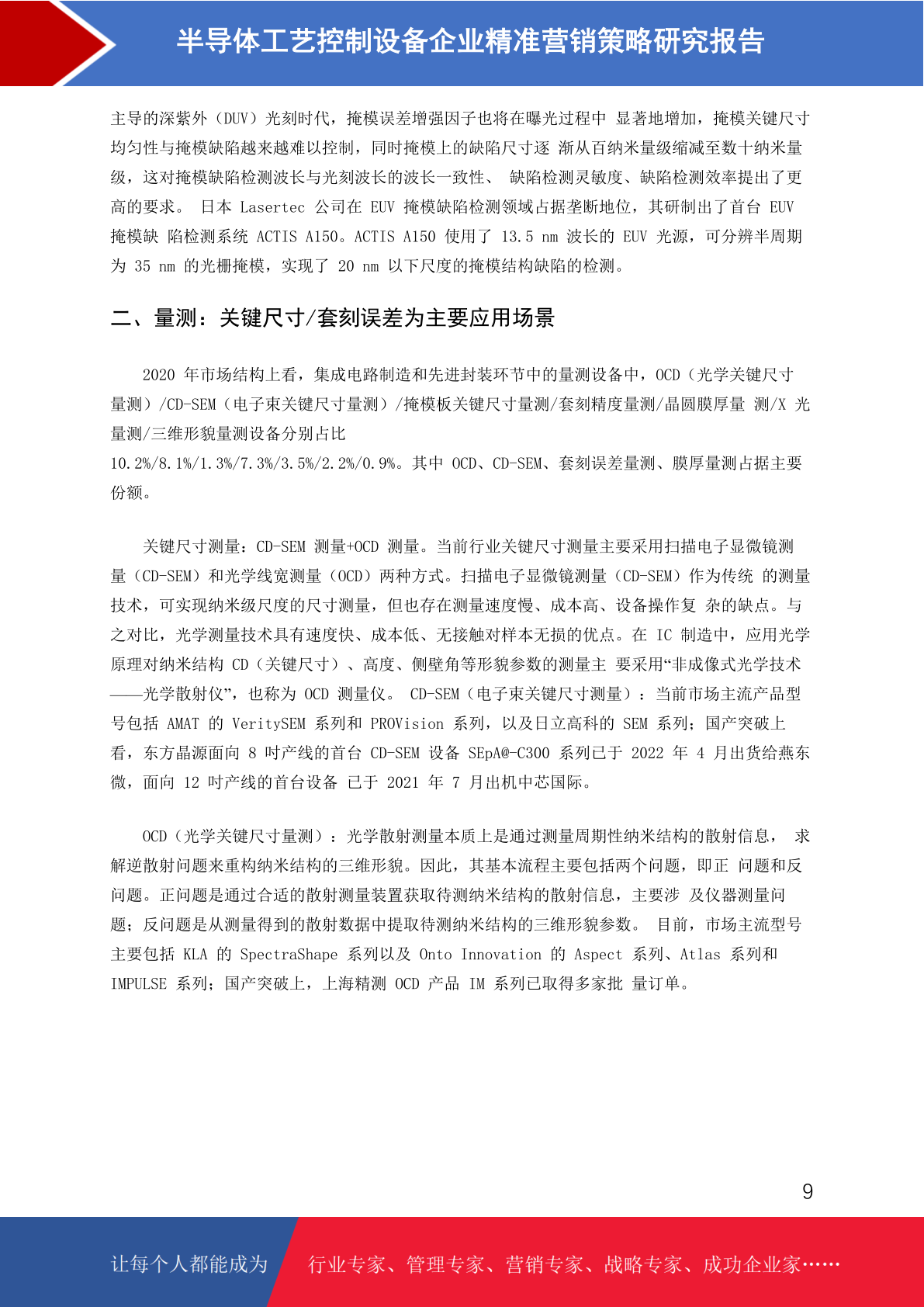 半导体工艺控制设备企业精准营销策略研究报告

主导的深紫外（DUV）光刻时代，掩模误差增强因子也将在曝光过程中 显著地增加，掩模关键尺寸均匀性与掩模缺陷越来越难以控制，同时掩模上的缺陷尺寸逐 渐从百纳米量级缩减至数十纳米量级，这对掩模缺陷检测波长与光刻波长的波长一致性、 缺陷检测灵敏度、缺陷检测效率提出了更高的要求。 日本 Lasertec 公司在 EUV 掩模缺陷检测领域占据垄断地位，其研制出了首台 EUV 掩模缺 陷检测系统 ACTIS A150。ACTIS A150 使用了 13.5 nm 波长的 EUV 光源，可分辨半周期为 35 nm 的光栅掩模，实现了 20 nm 以下尺度的掩模结构缺陷的检测。

二、量测：关键尺寸/套刻误差为主要应用场景

2020 年市场结构上看，集成电路制造和先进封装环节中的量测设备中，OCD（光学关键尺寸量测）/CD-SEM（电子束关键尺寸量测）/掩模板关键尺寸量测/套刻精度量测/晶圆膜厚量 测/X 光量测/三维形貌量测设备分别占比
10.2%/8.1%/1.3%/7.3%/3.5%/2.2%/0.9%。其中 OCD、CD-SEM、套刻误差量测、膜厚量测占据主要份额。

关键尺寸测量：CD-SEM 测量+OCD 测量。当前行业关键尺寸测量主要采用扫描电子显微镜测量（CD-SEM）和光学线宽测量（OCD）两种方式。扫描电子显微镜测量（CD-SEM）作为传统 的测量技术，可实现纳米级尺度的尺寸测量，但也存在测量速度慢、成本高、设备操作复 杂的缺点。与之对比，光学测量技术具有速度快、成本低、无接触对样本无损的优点。在 IC 制造中，应用光学原理对纳米结构 CD（关键尺寸）、高度、侧壁角等形貌参数的测量主 要采用“非成像式光学技术——光学散射仪”，也称为 OCD 测量仪。 CD-SEM（电子束关键尺寸测量）：当前市场主流产品型号包括 AMAT 的 VeritySEM 系列和 PROVision 系列，以及日立高科的 SEM 系列；国产突破上看，东方晶源面向 8 吋产线的首台 CD-SEM 设备 SEpA@-C300 系列已于 2022 年 4 月出货给燕东微，面向 12 吋产线的首台设备 已于 2021 年 7 月出机中芯国际。

OCD（光学关键尺寸量测）：光学散射测量本质上是通过测量周期性纳米结构的散射信息， 求解逆散射问题来重构纳米结构的三维形貌。因此，其基本流程主要包括两个问题，即正 问题和反问题。正问题是通过合适的散射测量装置获取待测纳米结构的散射信息，主要涉 及仪器测量问题；反问题是从测量得到的散射数据中提取待测纳米结构的三维形貌参数。 目前，市场主流型号主要包括 KLA 的 SpectraShape 系列以及 Onto Innovation 的 Aspect 系列、Atlas 系列和 IMPULSE 系列；国产突破上，上海精测 OCD 产品 IM 系列已取得多家批 量订单。

9

让每个人都能成为 行业专家、管理专家、营销专家、战略专家、成功企业家……